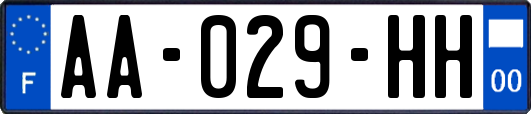 F
AA-029-HH
00